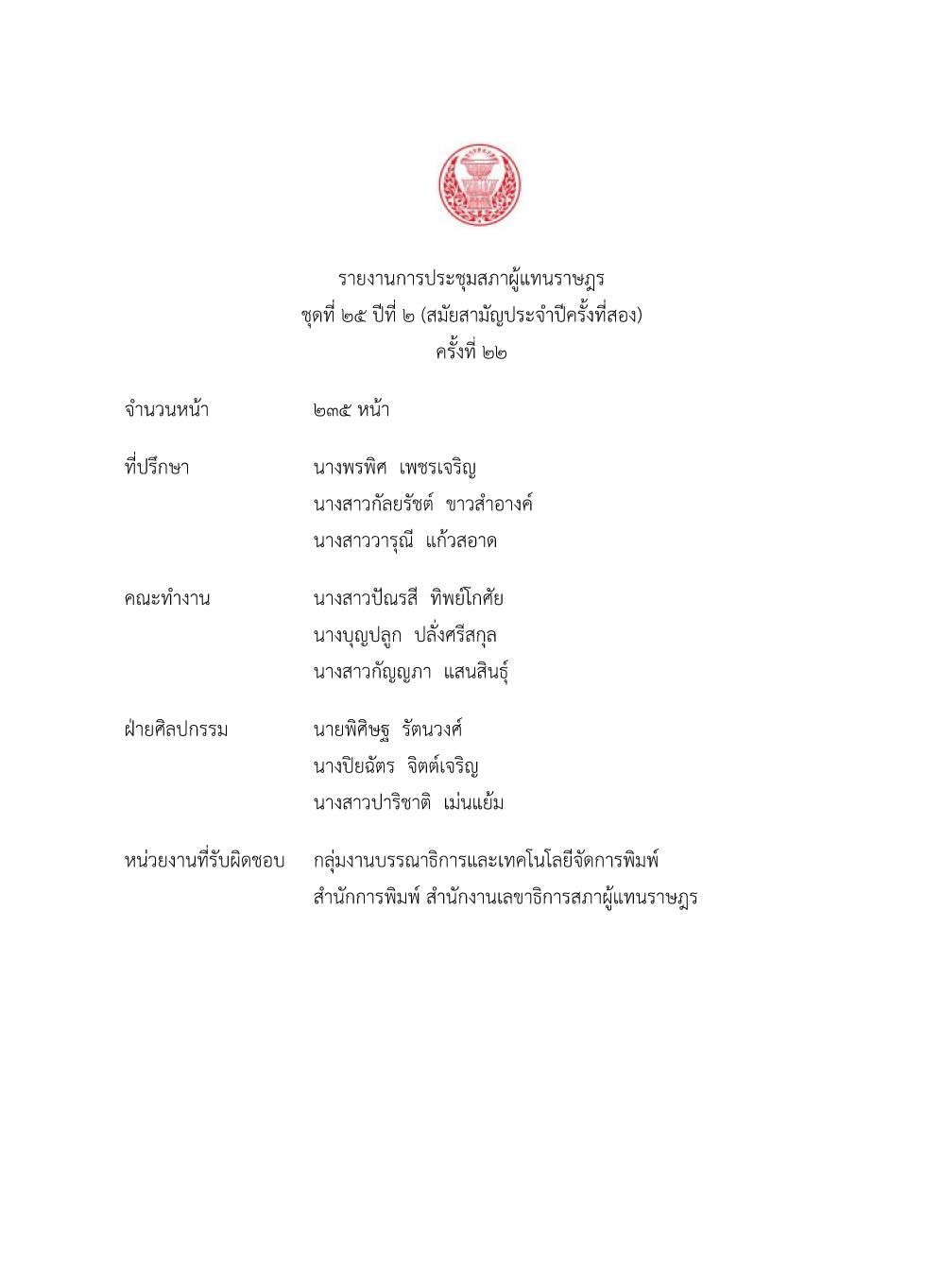 รายงานการประชุมสภาผู้แทนราษฎร
ชุดที่ ๒๕ ปีที่ ๒ (สมัยสามัญประจำปีครั้งที่สอง)
ครั้งที่ ๒๒

จำนวนหน้า ๒๓๕ หน้า

ที่ปรึกษา นางพรพิศ เพชรเจริญ
นางสาวกัลยรัชต์ ขาวสำอางค์
นางสาววารุณี แก้วสอาด

คณะทำงาน นางสาวปัณรสี ทิพย์โกศัย
นางบุญปลูก ปลั่งศรีสกุล
นางสาวกัญญภา แสนสินธุ์

ฝ่ายศิลปกรรม นายพิศิษฐ รัตนวงศ์
นางปิยฉัตร จิตต์เจริญ
นางสาวปาริชาติ เม่นแย้ม

หน่วยงานที่รับผิดชอบ กลุ่มงานบรรณาธิการและเทคโนโลยีจัดการพิมพ์
สำนักการพิมพ์ สำนักงานเลขาธิการสภาผู้แทนราษฎร